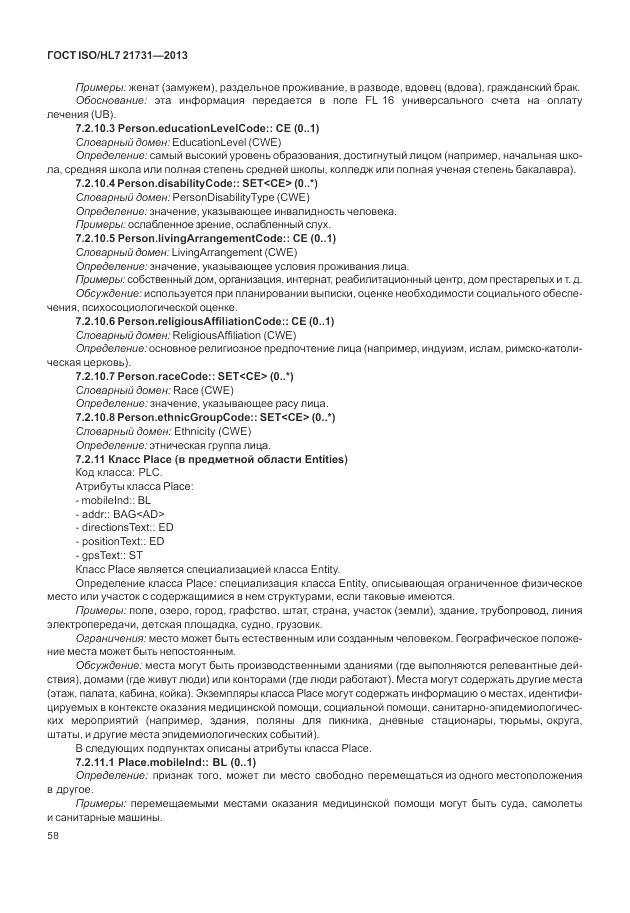 ГОСТ ISO/HL7 21731—2013

Примеры: женат (замужем), раздельное проживание, в разводе, вдовец (вдова), гражданский брак.

Обоснование: эта информация передается в поле FL 16 универсального счета на оплату лечения (UB).

7.2.10.3 Person.educationLevelCode:: CE (0..1)

Словарный домен: EducationLevel (CWE)

Определение: самый высокий уровень образования, достигнутый лицом (например, начальная школа, средняя школа или полная степень средней школы, колледж или полная ученая степень бакалавра).

7.2.10.4 Person.disabilityCode:: SET<CE> (0..*)

Словарный домен: PersonDisabilityType (CWE)

Определение: значение, указывающее инвалидность человека.

Примеры: ослабленное зрение, ослабленный слух.

7.2.10.5 Person.livingArrangementCode:: CE (0..1)

Словарный домен: LivingArrangement (CWE)

Определение: значение, указывающее условия проживания лица.

Примеры: собственный дом, организация, интернат, реабилитационный центр, дом престарелых и т. д.

Обсуждение: используется при планировании выписки, оценке необходимости социального обеспечения, психосоциологической оценке.

7.2.10.6 Person.religiousAffiliationCode:: CE (0..1)

Словарный домен: ReligiousAffiliation (CWE)

Определение: основное религиозное предпочтение лица (например, индуизм, ислам, римско-католическая церковь).

7.2.10.7 Person.raceCode:: SET<CE> (0..*)

Словарный домен: Race (CWE)

Определение: значение, указывающее расу лица.

7.2.10.8 Person.ethnicGroupCode:: SET<CE> (0..*)

Словарный домен: Ethnicity (CWE)

Определение: этническая группа лица.

7.2.11 Класс Place (в предметной области Entities)

Код класса: PLC.

Атрибуты класса Place:

- mobileInd:: BL
- addr:: BAG<AD>
- directionsText:: ED
- positionText:: ED
- gpsText:: ST

Класс Place является специализацией класса Entity.

Определение класса Place: специализация класса Entity, описывающая ограниченное физическое место или участок с содержащимися в нем структурами, если таковые имеются.

Примеры: поле, озеро, город, графство, штат, страна, участок (земли), здание, трубопровод, линия электропередачи, детская площадка, судно, грузовик.

Ограничения: место может быть естественным или созданным человеком. Географическое положение места может быть непостоянным.

Обсуждение: места могут быть производственными зданиями (где выполняются релевантные действия), домами (где живут люди) или конторами (где люди работают). Места могут содержать другие места (этаж, палата, кабина, койка). Экземпляры класса Place могут содержать информацию о местах, идентифицируемых в контексте оказания медицинской помощи, социальной помощи, санитарно-эпидемиологических мероприятий (например, здания, поляны для пикника, дневные стационары, тюрьмы, округа, штаты, и другие места эпидемиологических событий).

В следующих подпунктах описаны атрибуты класса Place.

7.2.11.1 Place.mobileInd:: BL (0..1)

Определение: признак того, может ли место свободно перемещаться из одного местоположения в другое.

Примеры: перемещаемыми местами оказания медицинской помощи могут быть суда, самолеты и санитарные машины.

58